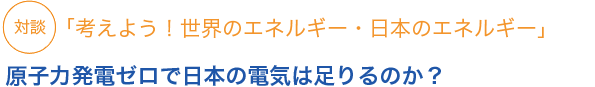 対談 「考えよう！世界のエネルギー・日本のエネルギー」

原子力発電ゼロで日本の電気は足りるのか？